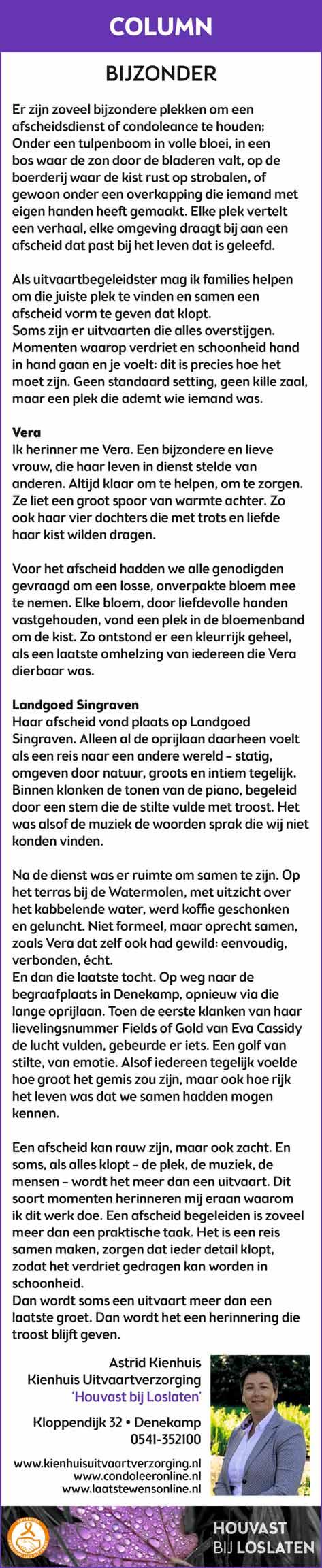 COLUMN

BIJZONDER

Er zijn zoveel bijzondere plekken om een afscheidsdienst of condoleance te houden; Onder een tulpenboom in volle bloei, in een bos waar de zon door de bladeren valt, op de boerderij waar de kist rust op strobalen, of gewoon onder een overkapping die iemand met eigen handen heeft gemaakt. Elke plek vertelt een verhaal, elke omgeving draagt bij aan een afscheid dat past bij het leven dat is geleefd.

Als uitvaartbegeleidster mag ik families helpen om die juiste plek te vinden en samen een afscheid vorm te geven dat klopt.
Soms zijn er uitvaarten die alles overstijgen. Momenten waarop verdriet en schoonheid hand in hand gaan en je voelt: dit is precies hoe het moet zijn. Geen standaard setting, geen kille zaal, maar een plek die ademt wie iemand was.

Vera
Ik herinner me Vera. Een bijzondere en lieve vrouw, die haar leven in dienst stelde van anderen. Altijd klaar om te helpen, om te zorgen. Ze liet een groot spoor van warmte achter. Zo ook haar vier dochters die met trots en liefde haar kist wilden dragen.

Voor het afscheid hadden we alle genodigden gevraagd om een losse, onverpakte bloem mee te nemen. Elke bloem, door liefdevolle handen vastgehouden, vond een plek in de bloemenband om de kist. Zo ontstond er een kleurrijk geheel, als een laatste omhelzing van iedereen die Vera dierbaar was.

Landgoed Singraven
Haar afscheid vond plaats op Landgoed Singraven. Alleen al de oprijlaan daarheen voelt als een reis naar een andere wereld - statig, omgeven door natuur, groots en intiem tegelijk. Binnen klonken de tonen van de piano, begeleid door een stem die de stilte vulde met troost. Het was alsof de muziek de woorden sprak die wij niet konden vinden.

Na de dienst was er ruimte om samen te zijn. Op het terras bij de Watermolen, met uitzicht over het kabbelende water, werd koffie geschonken en geluncht. Niet formeel, maar oprecht samen, zoals Vera dat zelf ook had gewild: eenvoudig, verbonden, écht.
En dan die laatste tocht. Op weg naar de begraafplaats in Denekamp, opnieuw via die lange oprijlaan. Toen de eerste klanken van haar lievelingsnummer Fields of Gold van Eva Cassidy de lucht vulden, gebeurde er iets. Een golf van stilte, van emotie. Alsof iedereen tegelijk voelde hoe groot het gemis zou zijn, maar ook hoe rijk het leven was dat we samen hadden mogen kennen.

Een afscheid kan rauw zijn, maar ook zacht. En soms, als alles klopt - de plek, de muziek, de mensen - wordt het meer dan een uitvaart. Dit soort momenten herinneren mij eraan waarom ik dit werk doe. Een afscheid begeleiden is zoveel meer dan een praktische taak. Het is een reis samen maken, zorgen dat ieder detail klopt, zodat het verdriet gedragen kan worden in schoonheid.
Dan wordt soms een uitvaart meer dan een laatste groet. Dan wordt het een herinnering die troost blijft geven.

Astrid Kienhuis
Kienhuis Uitvaartverzorging
'Houvast bij Loslaten'

Kloppendijk 32 • Denekamp
0541-352100

www.kienhuisuitvaartverzorging.nl
www.condoleeronline.nl
www.laatstewensonline.nl

HOUVAST BIJ LOSLATEN